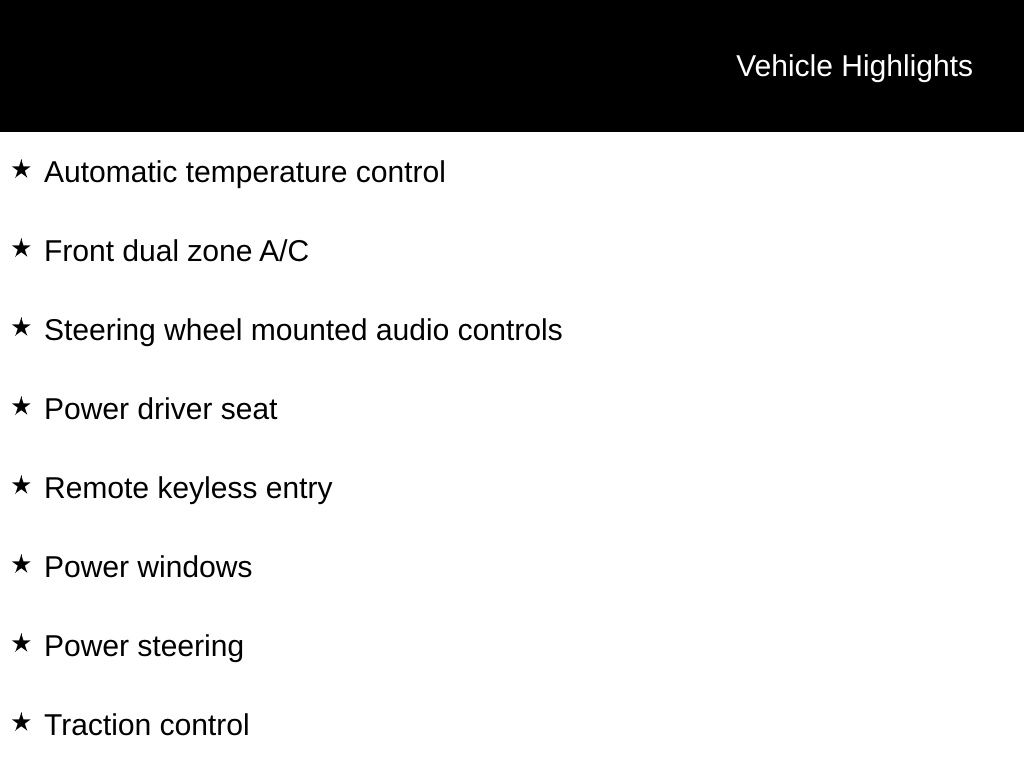 Vehicle Highlights

★ Automatic temperature control

★ Front dual zone A/C

★ Steering wheel mounted audio controls

★ Power driver seat

★ Remote keyless entry

★ Power windows

★ Power steering

★ Traction control